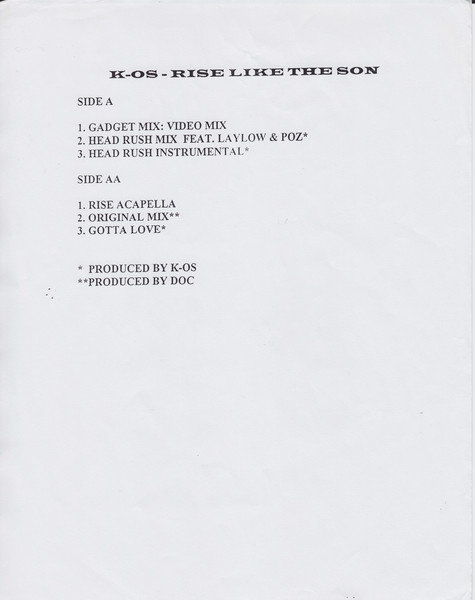 K-OS - RISE LIKE THE SON

SIDE A

1. GADGET MIX: VIDEO MIX
2. HEAD RUSH MIX FEAT. LAYLOW & POZ*
3. HEAD RUSH INSTRUMENTAL*

SIDE AA

1. RISE ACAPELLA
2. ORIGINAL MIX**
3. GOTTA LOVE*

* PRODUCED BY K-OS
**PRODUCED BY DOC